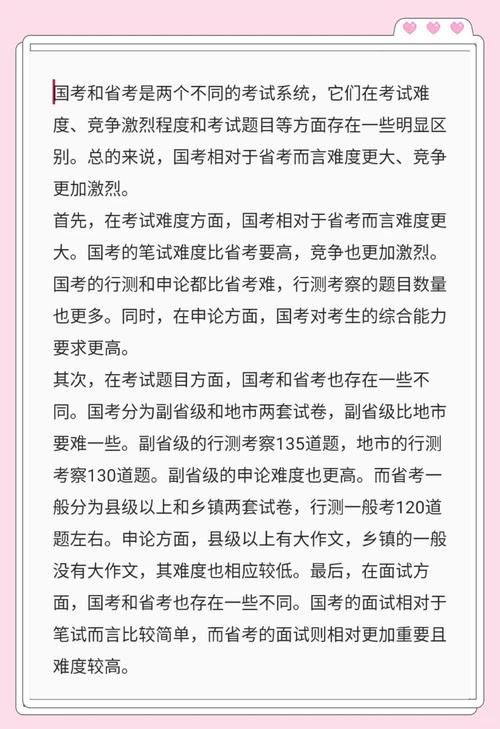 国考和省考是两个不同的考试系统，它们在考试难度、竞争激烈程度和考试题目等方面存在一些明显区别。总的来说，国考相对于省考而言难度更大、竞争更加激烈。
首先，在考试难度方面，国考相对于省考而言难度更大。国考的笔试难度比省考要高，竞争也更加激烈。国考的行测和申论都比省考难，行测考察的题目数量也更多。同时，在申论方面，国考对考生的综合能力要求更高。
其次，在考试题目方面，国考和省考也存在一些不同。国考分为副省级和地市两套试卷，副省级比地市要难一些。副省级的行测考察135道题，地市的行测考察130道题。副省级的申论难度也更高。而省考一般分为县级以上和乡镇两套试卷，行测一般考120道题左右。申论方面，县级以上有大作文，乡镇的一般没有大作文，其难度也相应较低。最后，在面试方面，国考和省考也存在一些不同。国考的面试相对于笔试而言比较简单，而省考的面试则相对更加重要且难度较高。